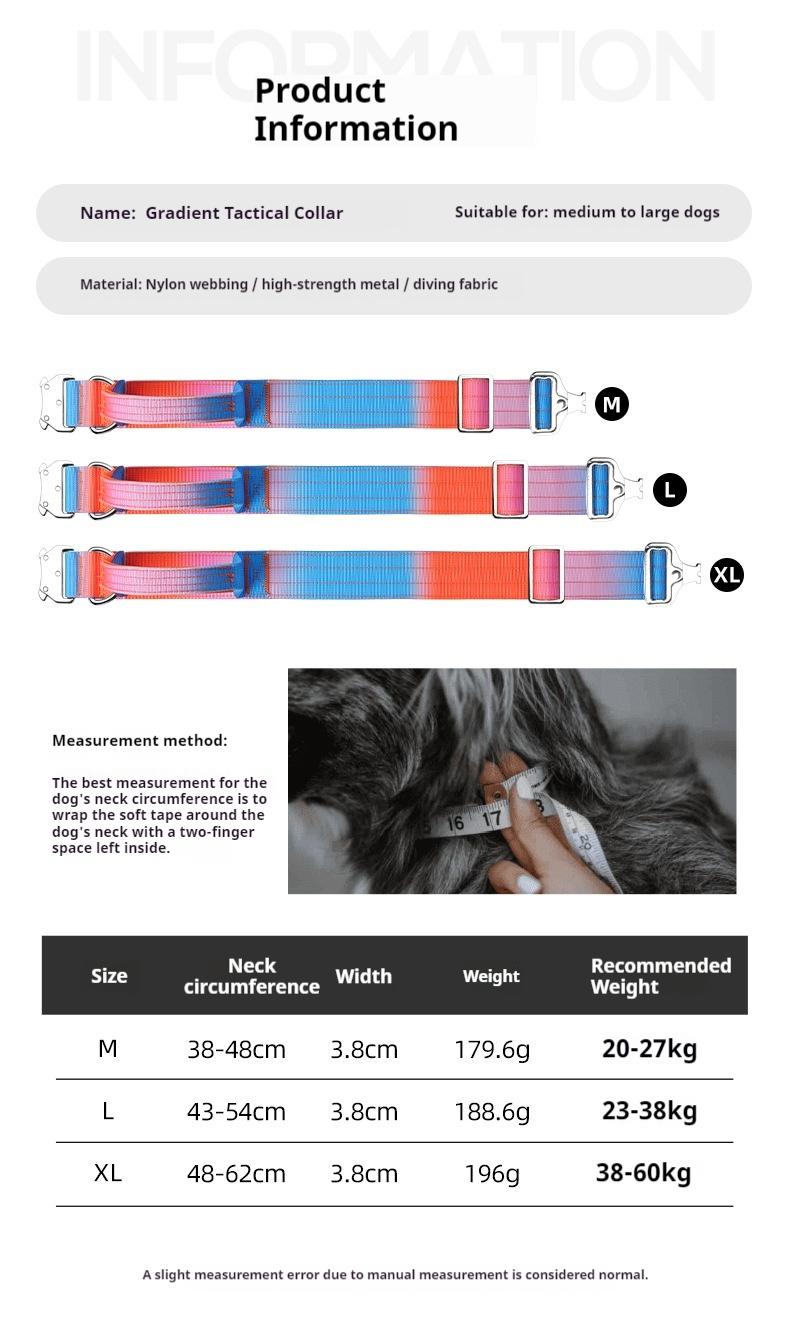 INFORMATION

Product Information

Name: Gradient Tactical Collar

Suitable for: medium to large dogs

Material: Nylon webbing / high-strength metal / diving fabric

M

L

XL

Measurement method:

The best measurement for the dog's neck circumference is to wrap the soft tape around the dog's neck with a two-finger space left inside.

16 17

| Size | Neck circumference | Width | Weight | Recommended Weight |
|---|---|---|---|---|
| M | 38-48cm | 3.8cm | 179.6g | 20-27kg |
| L | 43-54cm | 3.8cm | 188.6g | 23-38kg |
| XL | 48-62cm | 3.8cm | 196g | 38-60kg |

A slight measurement error due to manual measurement is considered normal.